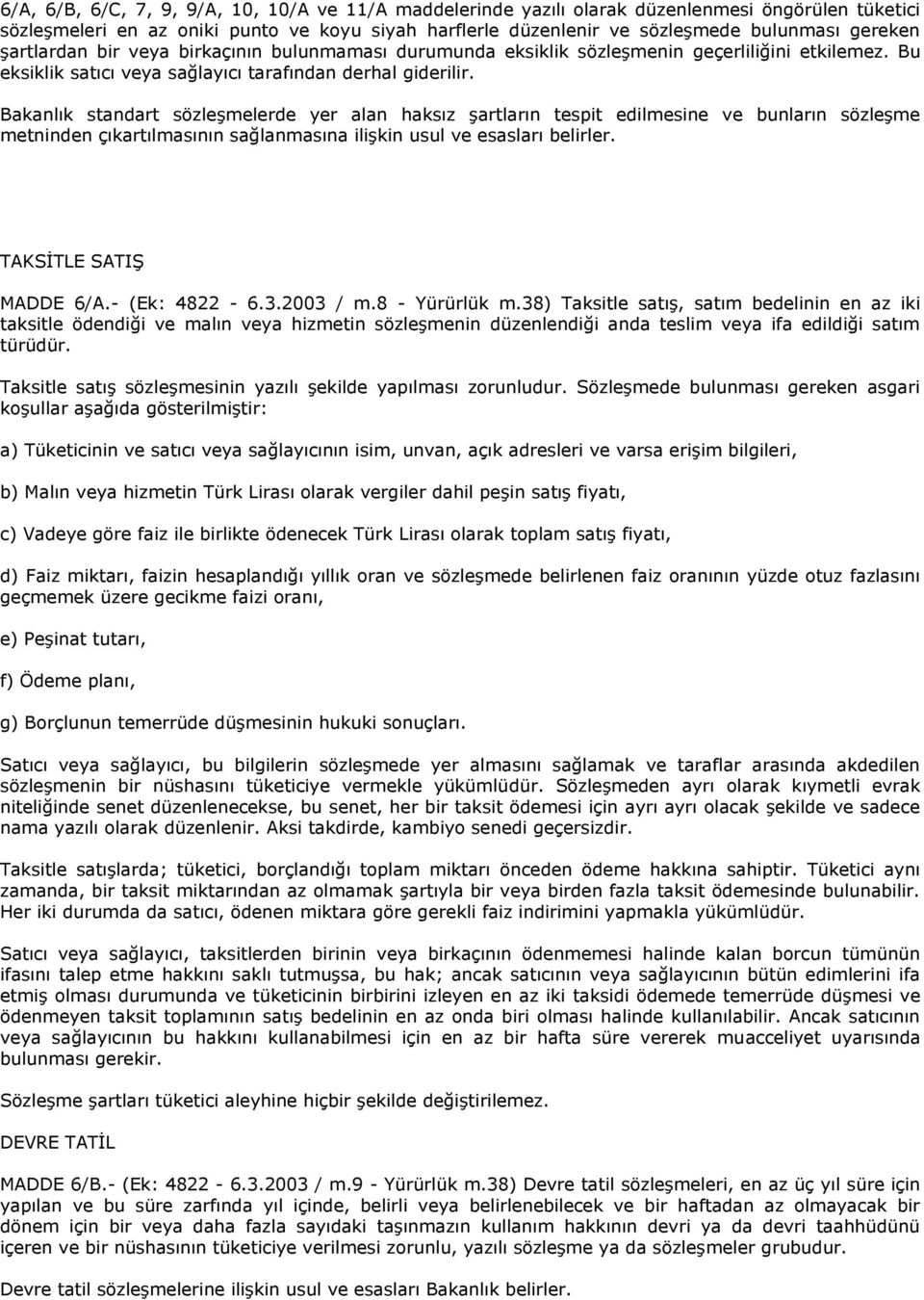 6/A, 6/B, 6/C, 7, 9, 9/A, 10, 10/A ve 11/A maddelerinde yazılı olarak düzenlenmesi öngörülen tüketici sözleşmeleri en az oniki punto ve koyu siyah harflerle düzenlenir ve sözleşmede bulunması gereken şartlardan bir veya birkaçının bulunmaması durumunda eksiklik sözleşmenin geçerliliğini etkilemez. Bu eksiklik satıcı veya sağlayıcı tarafından derhal giderilir.

Bakanlık standart sözleşmelerde yer alan haksız şartların tespit edilmesine ve bunların sözleşme metninden çıkartılmasının sağlanmasına ilişkin usul ve esasları belirler.

TAKSİTLE SATIŞ

MADDE 6/A.- (Ek: 4822 - 6.3.2003 / m.8 - Yürürlük m.38) Taksitle satış, satım bedelinin en az iki taksitle ödendiği ve malın veya hizmetin sözleşmenin düzenlendiği anda teslim veya ifa edildiği satım türüdür.

Taksitle satış sözleşmesinin yazılı şekilde yapılması zorunludur. Sözleşmede bulunması gereken asgari koşullar aşağıda gösterilmiştir:

a) Tüketicinin ve satıcı veya sağlayıcının isim, unvan, açık adresleri ve varsa erişim bilgileri,

b) Malın veya hizmetin Türk Lirası olarak vergiler dahil peşin satış fiyatı,

c) Vadeye göre faiz ile birlikte ödenecek Türk Lirası olarak toplam satış fiyatı,

d) Faiz miktarı, faizin hesaplandığı yıllık oran ve sözleşmede belirlenen faiz oranının yüzde otuz fazlasını geçmemek üzere gecikme faizi oranı,

e) Peşinat tutarı,

f) Ödeme planı,

g) Borçlunun temerrüde düşmesinin hukuki sonuçları.

Satıcı veya sağlayıcı, bu bilgilerin sözleşmede yer almasını sağlamak ve taraflar arasında akdedilen sözleşmenin bir nüshasını tüketiciye vermekle yükümlüdür. Sözleşmeden ayrı olarak kıymetli evrak niteliğinde senet düzenlenecekse, bu senet, her bir taksit ödemesi için ayrı ayrı olacak şekilde ve sadece nama yazılı olarak düzenlenir. Aksi takdirde, kambiyo senedi geçersizdir.

Taksitle satışlarda; tüketici, borçlandığı toplam miktarı önceden ödeme hakkına sahiptir. Tüketici aynı zamanda, bir taksit miktarından az olmamak şartıyla bir veya birden fazla taksit ödemesinde bulunabilir. Her iki durumda da satıcı, ödenen miktara göre gerekli faiz indirimini yapmakla yükümlüdür.

Satıcı veya sağlayıcı, taksitlerden birinin veya birkaçının ödenmemesi halinde kalan borcun tümünün ifasını talep etme hakkını saklı tutmuşsa, bu hak; ancak satıcının veya sağlayıcının bütün edimlerini ifa etmiş olması durumunda ve tüketicinin birbirini izleyen en az iki taksidi ödemede temerrüde düşmesi ve ödenmeyen taksit toplamının satış bedelinin en az onda biri olması halinde kullanılabilir. Ancak satıcının veya sağlayıcının bu hakkını kullanabilmesi için en az bir hafta süre vererek muacceliyet uyarısında bulunması gerekir.

Sözleşme şartları tüketici aleyhine hiçbir şekilde değiştirilemez.

DEVRE TATİL

MADDE 6/B.- (Ek: 4822 - 6.3.2003 / m.9 - Yürürlük m.38) Devre tatil sözleşmeleri, en az üç yıl süre için yapılan ve bu süre zarfında yıl içinde, belirli veya belirlenebilecek ve bir haftadan az olmayacak bir dönem için bir veya daha fazla sayıdaki taşınmazın kullanım hakkının devri ya da devri taahhüdünü içeren ve bir nüshasının tüketiciye verilmesi zorunlu, yazılı sözleşme ya da sözleşmeler grubudur.

Devre tatil sözleşmelerine ilişkin usul ve esasları Bakanlık belirler.